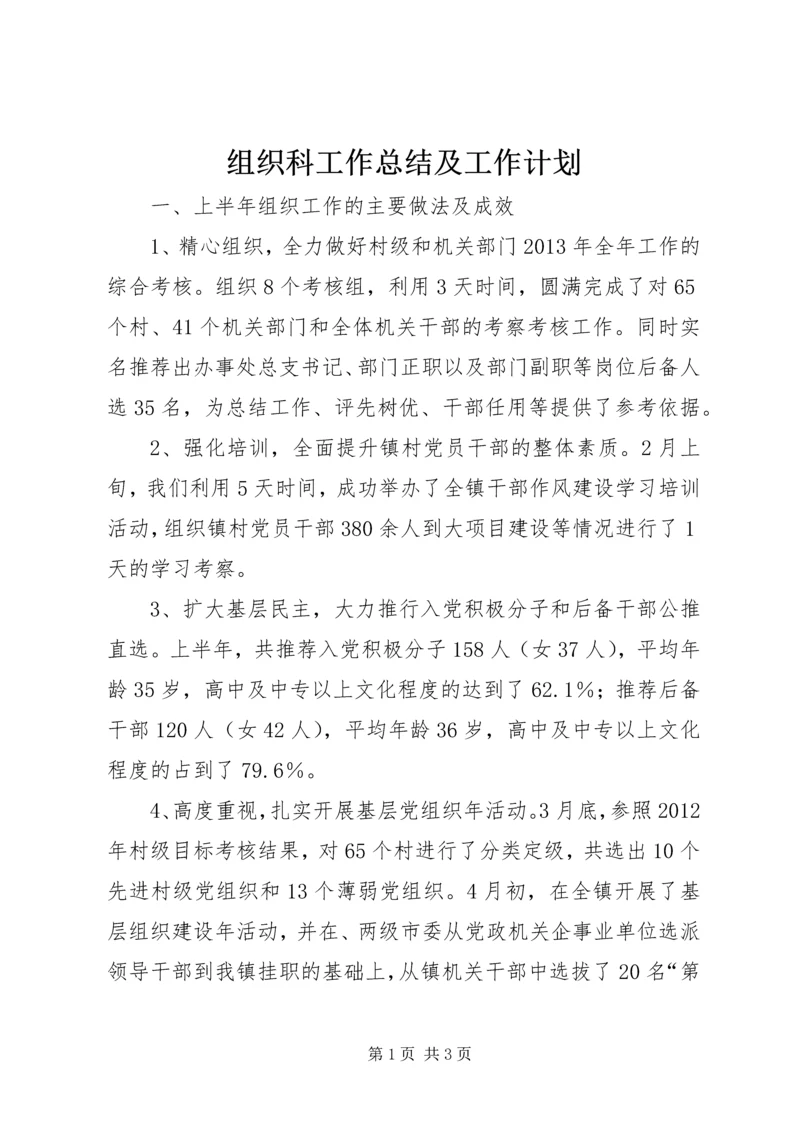 组织科工作总结及工作计划

一、上半年组织工作的主要做法及成效

1、精心组织，全力做好村级和机关部门2013年全年工作的综合考核。组织8个考核组，利用3天时间，圆满完成了对65个村、41个机关部门和全体机关干部的考察考核工作。同时实名推荐出办事处总支书记、部门正职以及部门副职等岗位后备人选35名，为总结工作、评先树优、干部任用等提供了参考依据。

2、强化培训，全面提升镇村党员干部的整体素质。2月上旬，我们利用5天时间，成功举办了全镇干部作风建设学习培训活动，组织镇村党员干部380余人到大项目建设等情况进行了1天的学习考察。

3、扩大基层民主，大力推行入党积极分子和后备干部公推直选。上半年，共推荐入党积极分子158人（女37人），平均年龄35岁，高中及中专以上文化程度的达到了62.1%；推荐后备干部120人（女42人），平均年龄36岁，高中及中专以上文化程度的占到了79.6%。

4、高度重视，扎实开展基层党组织年活动。3月底，参照2012年村级目标考核结果，对65个村进行了分类定级，共选出10个先进村级党组织和13个薄弱党组织。4月初，在全镇开展了基层组织建设年活动，并在、两级市委从党政机关企事业单位选派领导干部到我镇挂职的基础上，从镇机关干部中选拔了20名“第

第1页 共3页